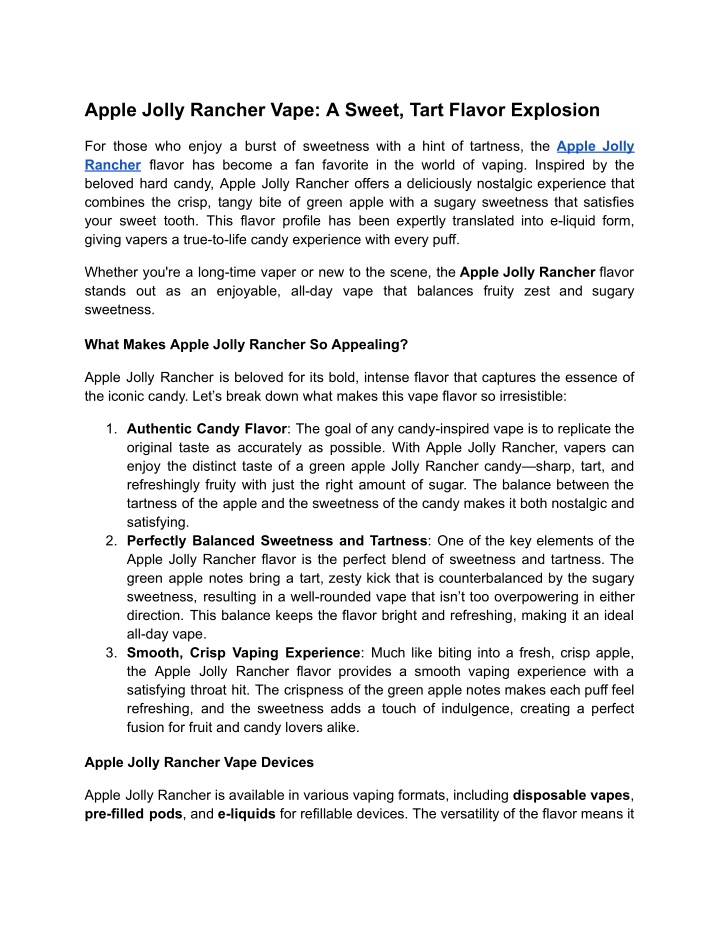 Apple Jolly Rancher Vape: A Sweet, Tart Flavor Explosion

For those who enjoy a burst of sweetness with a hint of tartness, the Apple Jolly Rancher flavor has become a fan favorite in the world of vaping. Inspired by the beloved hard candy, Apple Jolly Rancher offers a deliciously nostalgic experience that combines the crisp, tangy bite of green apple with a sugary sweetness that satisfies your sweet tooth. This flavor profile has been expertly translated into e-liquid form, giving vapers a true-to-life candy experience with every puff.

Whether you're a long-time vaper or new to the scene, the Apple Jolly Rancher flavor stands out as an enjoyable, all-day vape that balances fruity zest and sugary sweetness.

What Makes Apple Jolly Rancher So Appealing?

Apple Jolly Rancher is beloved for its bold, intense flavor that captures the essence of the iconic candy. Let's break down what makes this vape flavor so irresistible:

1. Authentic Candy Flavor: The goal of any candy-inspired vape is to replicate the original taste as accurately as possible. With Apple Jolly Rancher, vapers can enjoy the distinct taste of a green apple Jolly Rancher candy—sharp, tart, and refreshingly fruity with just the right amount of sugar. The balance between the tartness of the apple and the sweetness of the candy makes it both nostalgic and satisfying.
2. Perfectly Balanced Sweetness and Tartness: One of the key elements of the Apple Jolly Rancher flavor is the perfect blend of sweetness and tartness. The green apple notes bring a tart, zesty kick that is counterbalanced by the sugary sweetness, resulting in a well-rounded vape that isn't too overpowering in either direction. This balance keeps the flavor bright and refreshing, making it an ideal all-day vape.
3. Smooth, Crisp Vaping Experience: Much like biting into a fresh, crisp apple, the Apple Jolly Rancher flavor provides a smooth vaping experience with a satisfying throat hit. The crispness of the green apple notes makes each puff feel refreshing, and the sweetness adds a touch of indulgence, creating a perfect fusion for fruit and candy lovers alike.

Apple Jolly Rancher Vape Devices

Apple Jolly Rancher is available in various vaping formats, including disposable vapes, pre-filled pods, and e-liquids for refillable devices. The versatility of the flavor means it